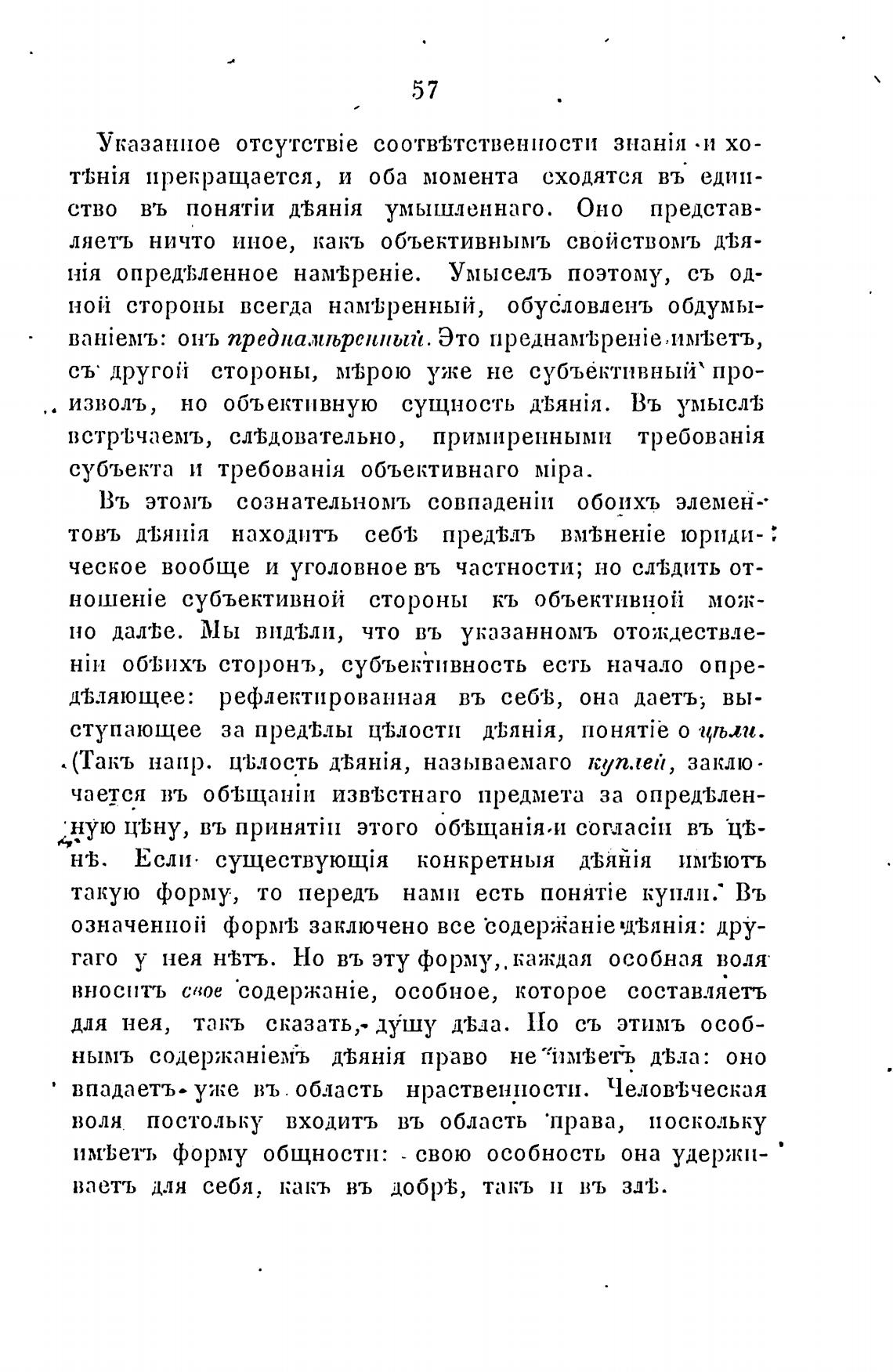 57

Указанное отсутствіе соотвѣтственности знанія и хотѣнія прекращается, и оба момента сходятся въ единство въ понятіи дѣянія умышленнаго. Оно представляетъ ничто иное, какъ объективнымъ свойствомъ дѣянія опредѣленное намѣреніе. Умыселъ поэтому, съ одной стороны всегда намѣренный, обусловленъ обдумываніемъ: онъ преднамѣренный. Это преднамѣреніе имѣетъ, съ другой стороны, мѣрою уже не субъективный произволъ, но объективную сущность дѣянія. Въ умыслѣ встрѣчаемъ, слѣдовательно, примиренными требованія субъекта и требованія объективнаго міра.

Въ этомъ сознательномъ совпаденіи обоихъ элементовъ дѣянія находитъ себѣ предѣлъ вмѣненіе юридическое вообще и уголовное въ частности; но слѣдить отношеніе субъективной стороны къ объективной можно далѣе. Мы видѣли, что въ указанномъ отождествленіи обѣихъ сторонъ, субъективность есть начало опредѣляющее: рефлектированная въ себѣ, она даетъ, выступающее за предѣлы цѣлости дѣянія, понятіе о цѣли. (Такъ напр. цѣлость дѣянія, называемаго куплей, заключается въ обѣщаніи извѣстнаго предмета за опредѣленную цѣну, въ принятіи этого обѣщанія и согласіи въ цѣнѣ. Если существующія конкретныя дѣянія имѣютъ такую форму, то передъ нами есть понятіе купли. Въ означенной формѣ заключено все содержаніе дѣянія: другаго у нея нѣтъ. Но въ эту форму, каждая особная воля вноситъ свое содержаніе, особное, которое составляетъ для нея, такъ сказать, душу дѣла. Но съ этимъ особнымъ содержаніемъ дѣянія право не имѣетъ дѣла: оно впадаетъ уже въ область нравственности. Человѣческая воля постольку входитъ въ область права, поскольку имѣетъ форму общности: свою особность она удерживаетъ для себя, какъ въ добрѣ, такъ и въ злѣ.